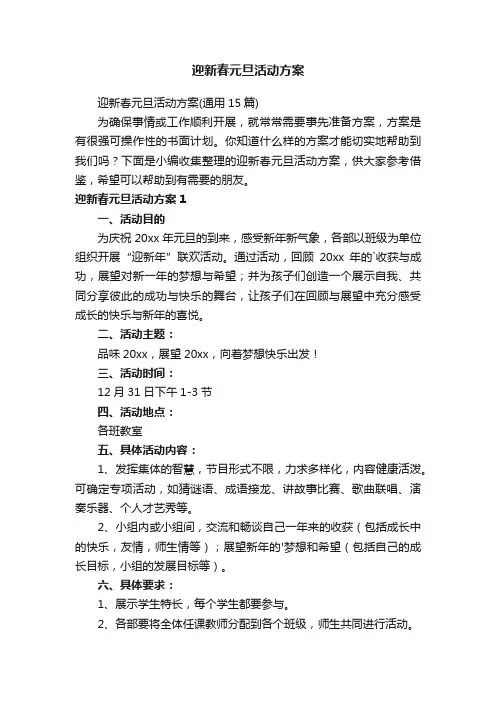 迎新春元旦活动方案

迎新春元旦活动方案(通用 15 篇)

为确保事情或工作顺利开展，就常常需要事先准备方案，方案是有很强可操作性的书面计划。你知道什么样的方案才能切实地帮助到我们吗？下面是小编收集整理的迎新春元旦活动方案，供大家参考借鉴，希望可以帮助到有需要的朋友。

迎新春元旦活动方案 1

一、活动目的

为庆祝 20xx 年元旦的到来，感受新年新气象，各部以班级为单位组织开展“迎新年”联欢活动。通过活动，回顾 20xx 年的`收获与成功，展望对新一年的梦想与希望；并为孩子们创造一个展示自我、共同分享彼此的成功与快乐的舞台，让孩子们在回顾与展望中充分感受成长的快乐与新年的喜悦。

二、活动主题：

品味 20xx，展望 20xx，向着梦想快乐出发！

三、活动时间：

12 月 31 日下午 1-3 节

四、活动地点：

各班教室

五、具体活动内容：

1、发挥集体的智慧，节目形式不限，力求多样化，内容健康活泼。可确定专项活动，如猜谜语、成语接龙、讲故事比赛、歌曲联唱、演奏乐器、个人才艺秀等。

2、小组内或小组间，交流和畅谈自己一年来的收获（包括成长中的快乐，友情，师生情等）；展望新年的'梦想和希望（包括自己的成长目标，小组的发展目标等）。

六、具体要求：

1、展示学生特长，每个学生都要参与。

2、各部要将全体任课教师分配到各个班级，师生共同进行活动。